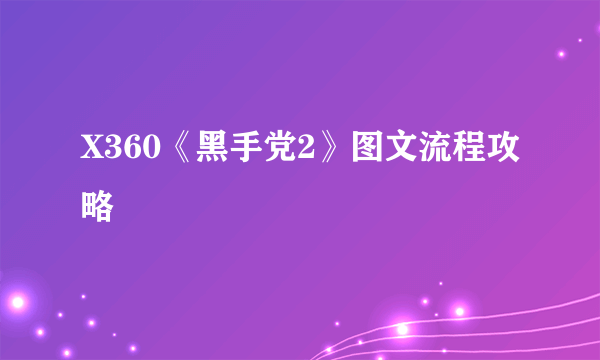 X360《黑手党2》图文流程攻略